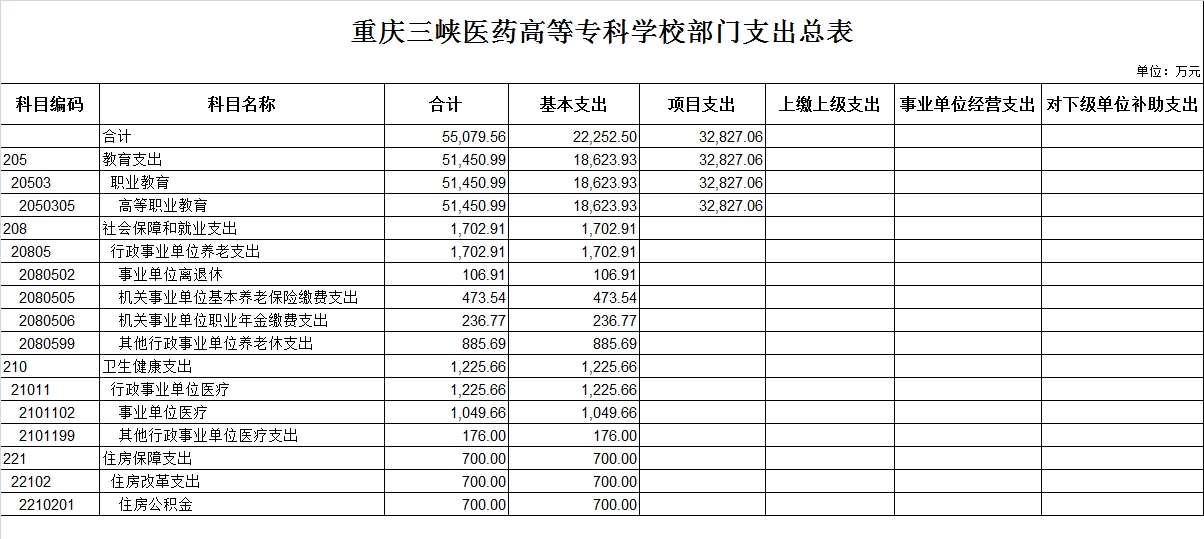 重庆三峡医药高等专科学校部门支出总表

单位：万元

| 科目编码 | 科目名称 | 合计 | 基本支出 | 项目支出 | 上缴上级支出 | 事业单位经营支出 | 对下级单位补助支出 |
|---|---|---|---|---|---|---|---|
| | 合计 | 55,079.56 | 22,252.50 | 32,827.06 | | | |
| 205 | 教育支出 | 51,450.99 | 18,623.93 | 32,827.06 | | | |
| 20503 | 职业教育 | 51,450.99 | 18,623.93 | 32,827.06 | | | |
| 2050305 | 高等职业教育 | 51,450.99 | 18,623.93 | 32,827.06 | | | |
| 208 | 社会保障和就业支出 | 1,702.91 | 1,702.91 | | | | |
| 20805 | 行政事业单位养老支出 | 1,702.91 | 1,702.91 | | | | |
| 2080502 | 事业单位离退休 | 106.91 | 106.91 | | | | |
| 2080505 | 机关事业单位基本养老保险缴费支出 | 473.54 | 473.54 | | | | |
| 2080506 | 机关事业单位职业年金缴费支出 | 236.77 | 236.77 | | | | |
| 2080599 | 其他行政事业单位养老休支出 | 885.69 | 885.69 | | | | |
| 210 | 卫生健康支出 | 1,225.66 | 1,225.66 | | | | |
| 21011 | 行政事业单位医疗 | 1,225.66 | 1,225.66 | | | | |
| 2101102 | 事业单位医疗 | 1,049.66 | 1,049.66 | | | | |
| 2101199 | 其他行政事业单位医疗支出 | 176.00 | 176.00 | | | | |
| 221 | 住房保障支出 | 700.00 | 700.00 | | | | |
| 22102 | 住房改革支出 | 700.00 | 700.00 | | | | |
| 2210201 | 住房公积金 | 700.00 | 700.00 | | | | |